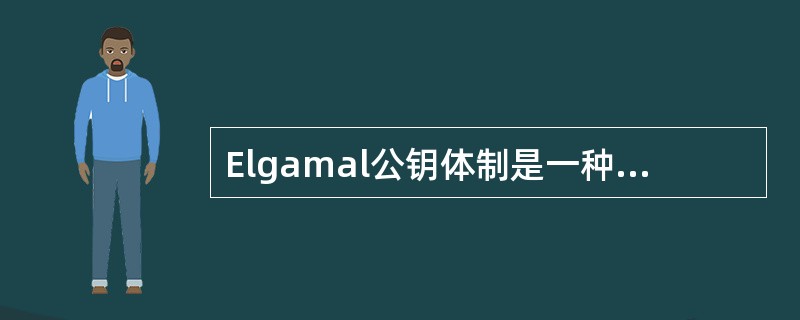 Elgamal公钥体制是一种...